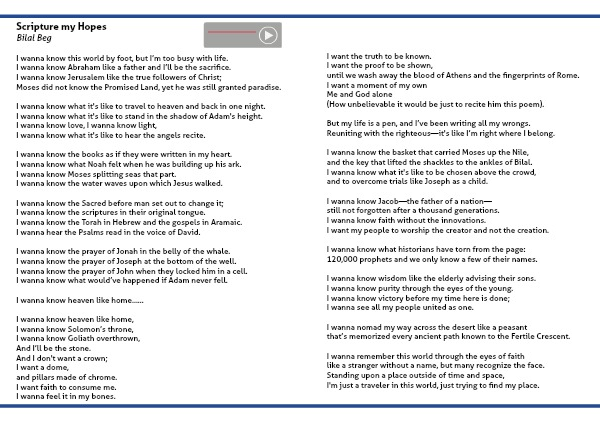 Scripture my Hopes
Bilal Beg

I wanna know this world by foot, but I'm too busy with life.
I wanna know Abraham like a father and I'll be the sacrifice.
I wanna know Jerusalem like the true followers of Christ;
Moses did not know the Promised Land, yet he was still granted paradise.

I wanna know what it's like to travel to heaven and back in one night.
I wanna know what it's like to stand in the shadow of Adam's height.
I wanna know love, I wanna know light,
I wanna know what it's like to hear the angels recite.

I wanna know the books as if they were written in my heart.
I wanna know what Noah felt when he was building up his ark.
I wanna know Moses splitting seas that part.
I wanna know the water waves upon which Jesus walked.

I wanna know the Sacred before man set out to change it;
I wanna know the scriptures in their original tongue.
I wanna know the Torah in Hebrew and the gospels in Aramaic.
I wanna hear the Psalms read in the voice of David.

I wanna know the prayer of Jonah in the belly of the whale.
I wanna know the prayer of Joseph at the bottom of the well.
I wanna know the prayer of John when they locked him in a cell.
I wanna know what would've happened if Adam never fell.

I wanna know heaven like home......

I wanna know heaven like home,
I wanna know Solomon's throne,
I wanna know Goliath overthrown,
And I'll be the stone.
And I don't want a crown;
I want a dome,
and pillars made of chrome.
I want faith to consume me.
I wanna feel it in my bones.

I want the truth to be known.
I want the proof to be shown,
until we wash away the blood of Athens and the fingerprints of Rome.
I want a moment of my own
Me and God alone
(How unbelievable it would be just to recite him this poem).

But my life is a pen, and I've been writing all my wrongs.
Reuniting with the righteous—it's like I'm right where I belong.

I wanna know the basket that carried Moses up the Nile,
and the key that lifted the shackles to the ankles of Bilal.
I wanna know what it's like to be chosen above the crowd,
and to overcome trials like Joseph as a child.

I wanna know Jacob—the father of a nation—
still not forgotten after a thousand generations.
I wanna know faith without the innovations.
I want my people to worship the creator and not the creation.

I wanna know what historians have torn from the page:
120,000 prophets and we only know a few of their names.

I wanna know wisdom like the elderly advising their sons.
I wanna know purity through the eyes of the young.
I wanna know victory before my time here is done;
I wanna see all my people united as one.

I wanna nomad my way across the desert like a peasant
that's memorized every ancient path known to the Fertile Crescent.

I wanna remember this world through the eyes of faith
like a stranger without a name, but many recognize the face.
Standing upon a place outside of time and space,
I'm just a traveler in this world, just trying to find my place.